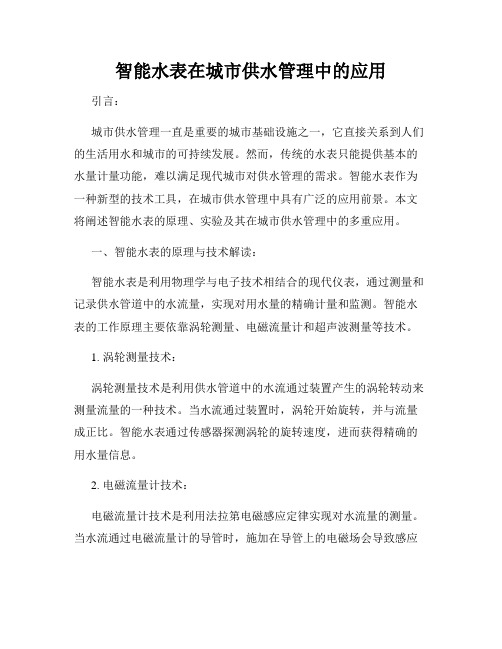 智能水表在城市供水管理中的应用

引言：

城市供水管理一直是重要的城市基础设施之一，它直接关系到人们的生活用水和城市的可持续发展。然而，传统的水表只能提供基本的水量计量功能，难以满足现代城市对供水管理的需求。智能水表作为一种新型的技术工具，在城市供水管理中具有广泛的应用前景。本文将阐述智能水表的原理、实验及其在城市供水管理中的多重应用。

一、智能水表的原理与技术解读：

智能水表是利用物理学与电子技术相结合的现代仪表，通过测量和记录供水管道中的水流量，实现对用水量的精确计量和监测。智能水表的工作原理主要依靠涡轮测量、电磁流量计和超声波测量等技术。

1. 涡轮测量技术：

涡轮测量技术是利用供水管道中的水流通过装置产生的涡轮转动来测量流量的一种技术。当水流通过装置时，涡轮开始旋转，并与流量成正比。智能水表通过传感器探测涡轮的旋转速度，进而获得精确的用水量信息。

2. 电磁流量计技术：

电磁流量计技术是利用法拉第电磁感应定律实现对水流量的测量。当水流通过电磁流量计的导管时，施加在导管上的电磁场会导致感应